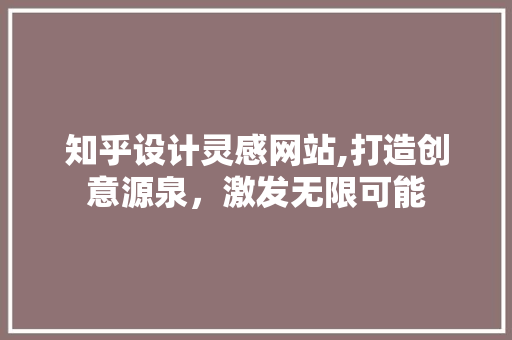 知乎设计灵感网站,打造创意源泉，激发无限可能